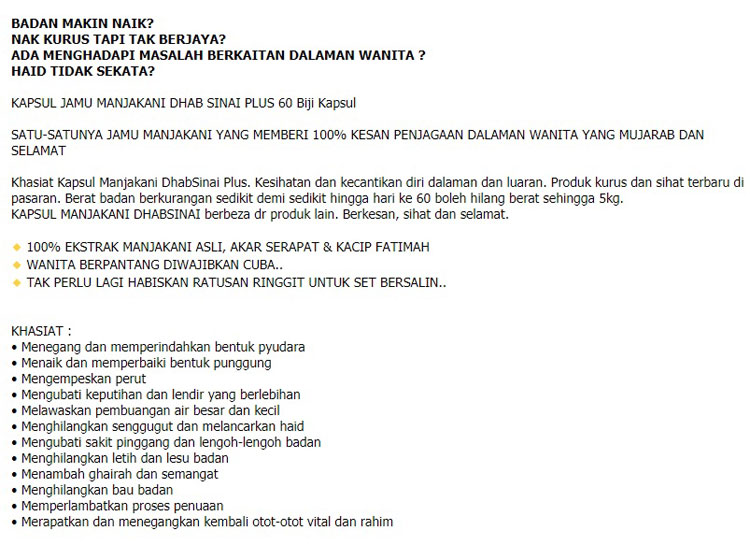 BADAN MAKIN NAIK?
NAK KURUS TAPI TAK BERJAYA?
ADA MENGHADAPI MASALAH BERKAITAN DALAMAN WANITA ?
HAID TIDAK SEKATA?

KAPSUL JAMU MANJAKANI DHAB SINAI PLUS 60 Biji Kapsul

SATU-SATUNYA JAMU MANJAKANI YANG MEMBERI 100% KESAN PENJAGAAN DALAMAN WANITA YANG MUJARAB DAN SELAMAT

Khasiat Kapsul Manjakani DhabSinai Plus. Kesihatan dan kecantikan diri dalaman dan luaran. Produk kurus dan sihat terbaru di pasaran. Berat badan berkurangan sedikit demi sedikit hingga hari ke 60 boleh hilang berat sehingga 5kg.
KAPSUL MANJAKANI DHABSINAI berbeza dr produk lain. Berkesan, sihat dan selamat.

◆ 100% EKSTRAK MANJAKANI ASLI, AKAR SERAPAT & KACIP FATIMAH
◆ WANITA BERPANTANG DIWAJIBKAN CUBA..
◆ TAK PERLU LAGI HABISKAN RATUSAN RINGGIT UNTUK SET BERSALIN..

KHASIAT :
• Menegang dan memperindahkan bentuk pyudara
• Menaik dan memperbaiki bentuk punggung
• Mengempeskan perut
• Mengubati keputihan dan lendir yang berlebihan
• Melawaskan pembuangan air besar dan kecil
• Menghilangkan senggugut dan melancarkan haid
• Mengubati sakit pinggang dan lengoh-lengoh badan
• Menghilangkan letih dan lesu badan
• Menambah ghairah dan semangat
• Menghilangkan bau badan
• Memperlambatkan proses penuaan
• Merapatkan dan menegangkan kembali otot-otot vital dan rahim